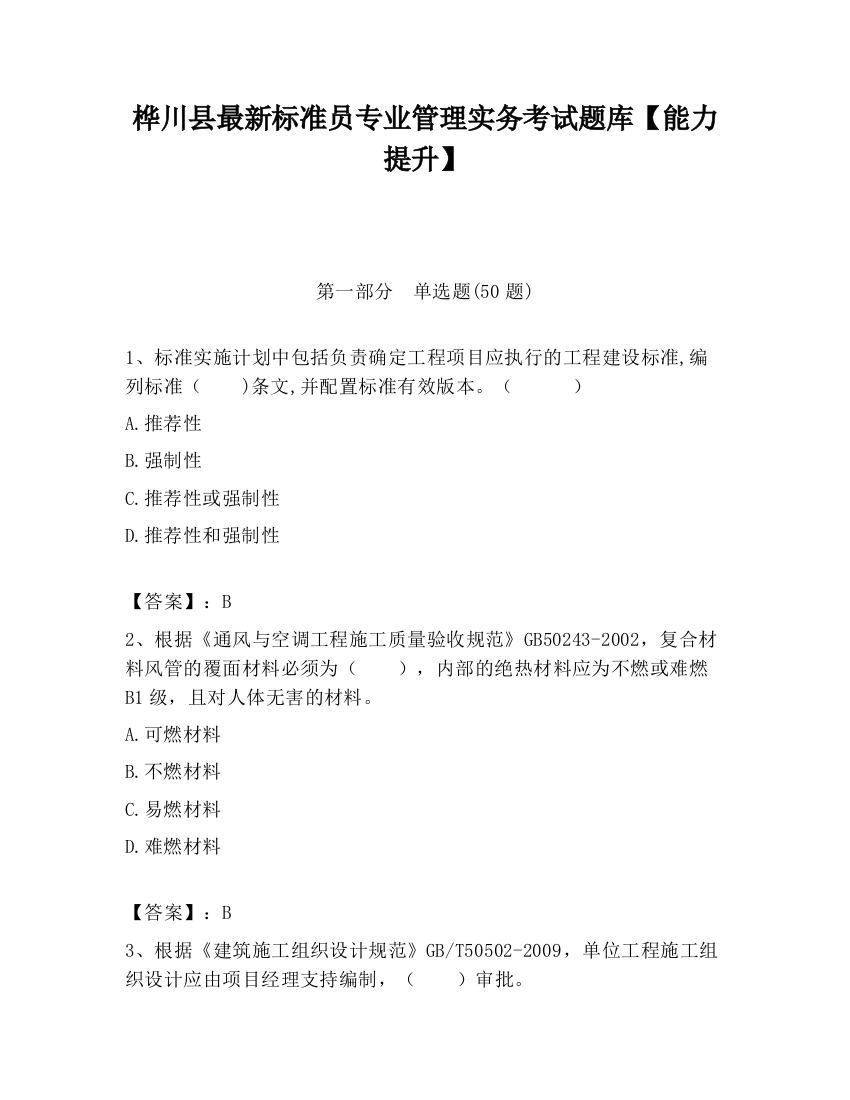 桦川县最新标准员专业管理实务考试题库【能力提升】

第一部分　单选题(50 题)

1、标准实施计划中包括负责确定工程项目应执行的工程建设标准,编列标准（　　)条文,并配置标准有效版本。（　　　）

A.推荐性

B.强制性

C.推荐性或强制性

D.推荐性和强制性

【答案】：B

2、根据《通风与空调工程施工质量验收规范》GB50243-2002，复合材料风管的覆面材料必须为（　　），内部的绝热材料应为不燃或难燃 B1 级，且对人体无害的材料。

A.可燃材料

B.不燃材料

C.易燃材料

D.难燃材料

【答案】：B

3、根据《建筑施工组织设计规范》GB/T50502-2009，单位工程施工组织设计应由项目经理支持编制，（　　）审批。